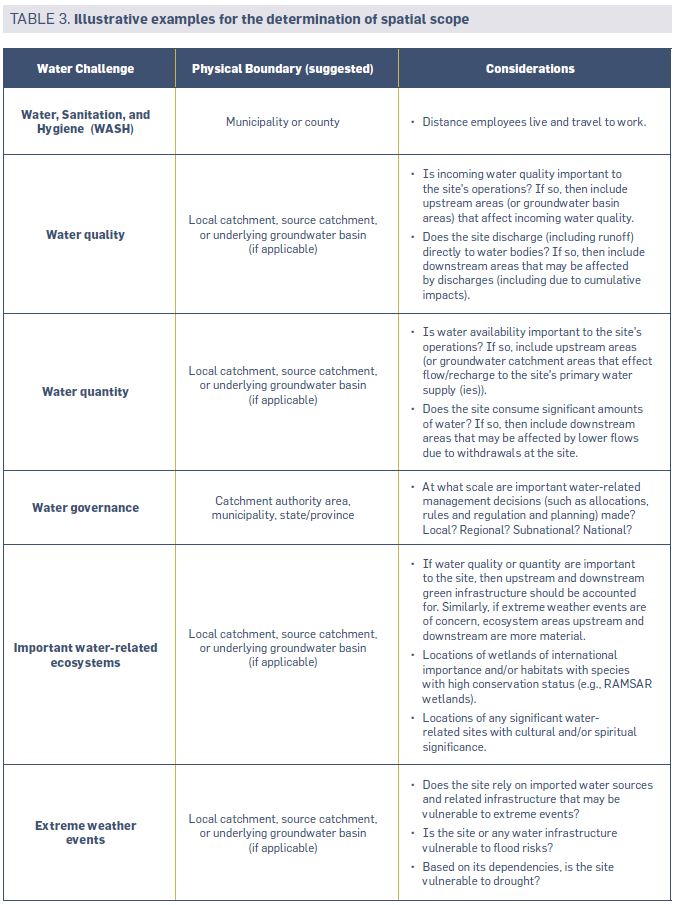 TABLE 3. Illustrative examples for the determination of spatial scope

| Water Challenge | Physical Boundary (suggested) | Considerations |
|---|---|---|
| Water, Sanitation, and Hygiene (WASH) | Municipality or county | • Distance employees live and travel to work. |
| Water quality | Local catchment, source catchment, or underlying groundwater basin (if applicable) | • Is incoming water quality important to the site's operations? If so, then include upstream areas (or groundwater basin areas) that affect incoming water quality. • Does the site discharge (including runoff) directly to water bodies? If so, then include downstream areas that may be affected by discharges (including due to cumulative impacts). |
| Water quantity | Local catchment, source catchment, or underlying groundwater basin (if applicable) | • Is water availability important to the site's operations? If so, include upstream areas (or groundwater catchment areas that effect flow/recharge to the site's primary water supply (ies)). • Does the site consume significant amounts of water? If so, then include downstream areas that may be affected by lower flows due to withdrawals at the site. |
| Water governance | Catchment authority area, municipality, state/province | • At what scale are important water-related management decisions (such as allocations, rules and regulation and planning) made? Local? Regional? Subnational? National? |
| Important water-related ecosystems | Local catchment, source catchment, or underlying groundwater basin (if applicable) | • If water quality or quantity are important to the site, then upstream and downstream green infrastructure should be accounted for. Similarly, if extreme weather events are of concern, ecosystem areas upstream and downstream are more material. • Locations of wetlands of international importance and/or habitats with species with high conservation status (e.g., RAMSAR wetlands). • Locations of any significant water-related sites with cultural and/or spiritual significance. |
| Extreme weather events | Local catchment, source catchment, or underlying groundwater basin (if applicable) | • Does the site rely on imported water sources and related infrastructure that may be vulnerable to extreme events? • Is the site or any water infrastructure vulnerable to flood risks? • Based on its dependencies, is the site vulnerable to drought? |